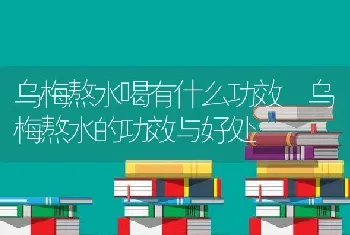 乌梅熬水喝有什么功效 乌梅熬水的功效与好处